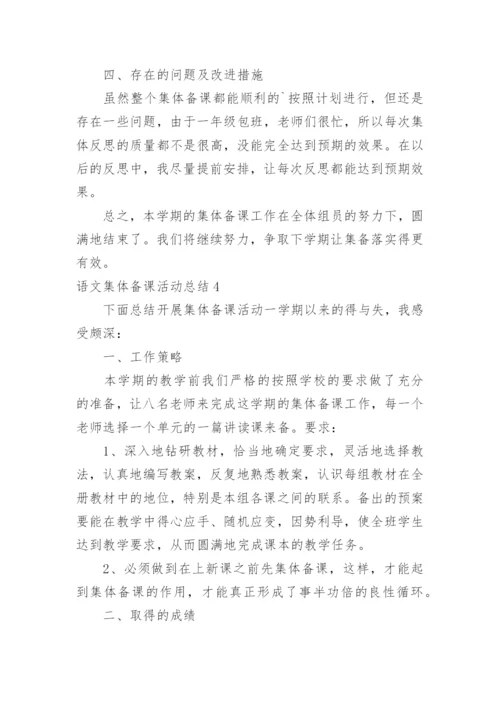 四、存在的问题及改进措施

虽然整个集体备课都能顺利的`按照计划进行，但还是存在一些问题，由于一年级包班，老师们很忙，所以每次集体反思的质量都不是很高，没能完全达到预期的效果。在以后的反思中，我尽量提前安排，让每次反思都能达到预期效果。

总之，本学期的集体备课工作在全体组员的努力下，圆满地结束了。我们将继续努力，争取下学期让集备落实得更有效。

语文集体备课活动总结4

下面总结开展集体备课活动一学期以来的得与失，我感受颇深：

一、工作策略

本学期的教学前我们严格的按照学校的要求做了充分的准备，让八名老师来完成这学期的集体备课工作，每一个老师选择一个单元的一篇讲读课来备。要求：

1、深入地钻研教材，恰当地确定要求，灵活地选择教法，认真地编写教案，反复地熟悉教案，认识每组教材在全册教材中的地位，特别是本组各课之间的联系。备出的预案要能在教学中得心应手、随机应变，因势利导，使全班学生达到教学要求，从而圆满地完成课本的教学任务。

2、必须做到在上新课之前先集体备课，这样，才能起到集体备课的作用，才能真正形成了事半功倍的良性循环。

二、取得的成绩